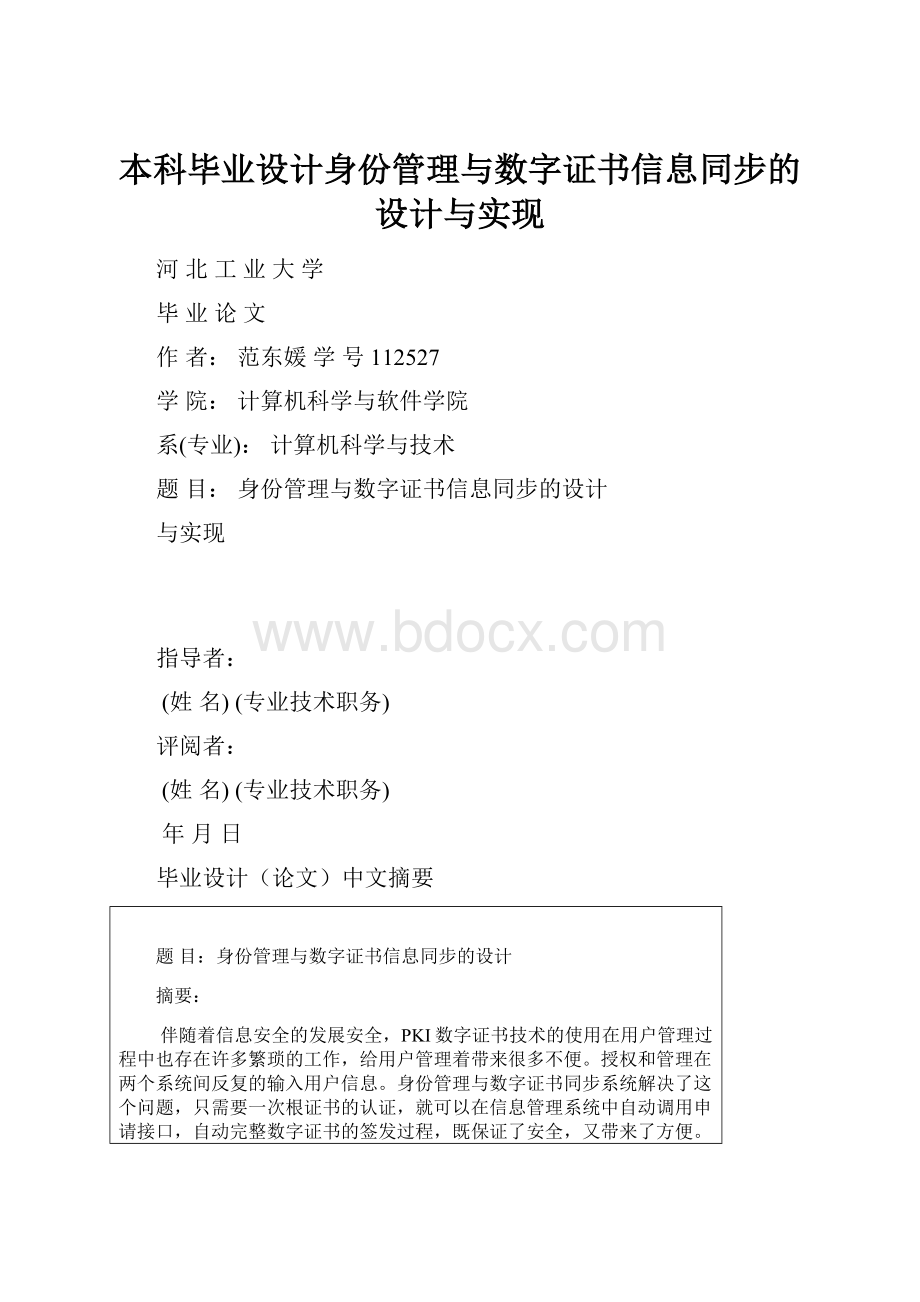 本科毕业设计身份管理与数字证书信息同步的设计与实现

河 北 工 业 大 学

毕 业 论 文

作 者： 范东媛 学 号 112527

学 院： 计算机科学与软件学院

系(专业)： 计算机科学与技术

题 目： 身份管理与数字证书信息同步的设计

与实现

www.bdocx.com

指导者：

(姓 名) (专业技术职务)

评阅者：

(姓 名) (专业技术职务)

年 月 日

毕业设计（论文）中文摘要

题 目：身份管理与数字证书信息同步的设计

摘要：

伴随着信息安全的发展安全，PKI 数字证书技术的使用在用户管理过程中也存在许多繁琐的工作，给用户管理着带来很多不便。授权和管理在两个系统间反复的输入用户信息。身份管理与数字证书同步系统解决了这个问题，只需要一次根证书的认证，就可以在信息管理系统中自动调用申请接口，自动完整数字证书的签发过程，既保证了安全，又带来了方便。